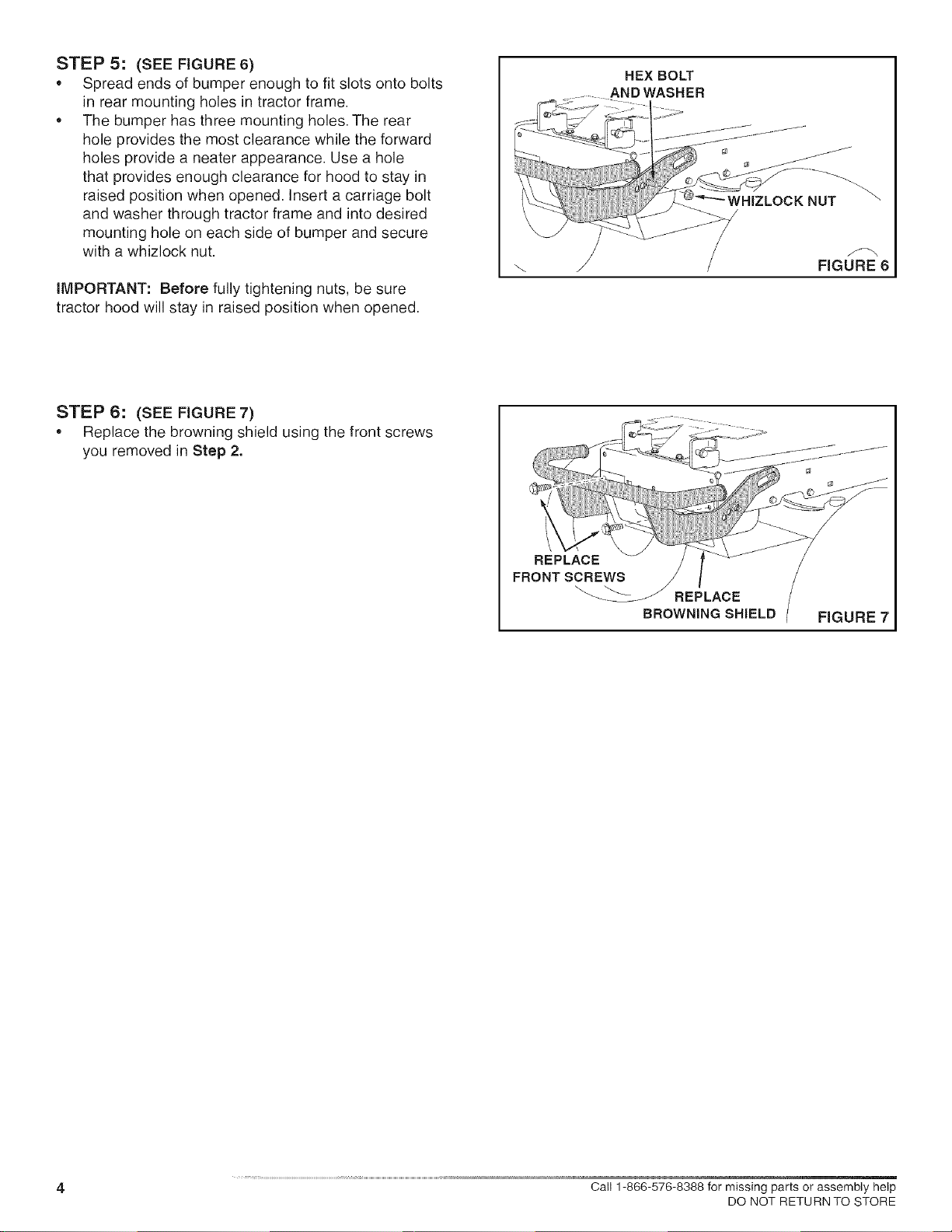 STEP 5: (SEE FIGURE 6)

• Spread ends of bumper enough to fit slots onto bolts in rear mounting holes in tractor frame.
• The bumper has three mounting holes. The rear hole provides the most clearance while the forward holes provide a neater appearance. Use a hole that provides enough clearance for hood to stay in raised position when opened. Insert a carriage bolt and washer through tractor frame and into desired mounting hole on each side of bumper and secure with a whizlock nut.

IMPORTANT: Before fully tightening nuts, be sure tractor hood will stay in raised position when opened.

HEX BOLT AND WASHER

WHIZLOCK NUT

FIGURE 6

STEP 6: (SEE FIGURE 7)

• Replace the browning shield using the front screws you removed in Step 2.

REPLACE FRONT SCREWS

REPLACE BROWNING SHIELD

FIGURE 7

4

Call 1-866-576-8388 for missing parts or assembly help
DO NOT RETURN TO STORE